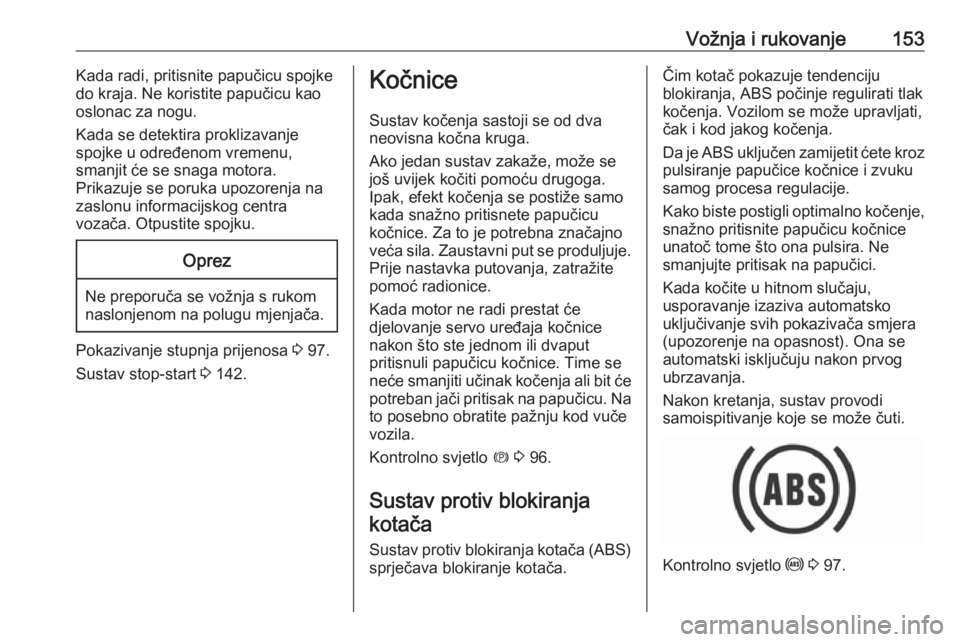 Vožnja i rukovanje 153

Kada radi, pritisnite papučicu spojke do kraja. Ne koristite papučicu kao oslonac za nogu.

Kada se detektira proklizavanje spojke u određenom vremenu, smanjit će se snaga motora. Prikazuje se poruka upozorenja na zaslonu informacijskog centra vozača. Otpustite spojku.

Oprez

Ne preporuča se vožnja s rukom naslonjenom na polugu mjenjača.

Pokazivanje stupnja prijenosa ⇨ 97.

Sustav stop-start ⇨ 142.

Kočnice

Sustav kočenja sastoji se od dva neovisna kočna kruga.

Ako jedan sustav zakaže, može se još uvijek kočiti pomoću drugoga. Ipak, efekt kočenja se postiže samo kada snažno pritisnete papučicu kočnice. Za to je potrebna značajno veća sila. Zaustavni put se produljuje. Prije nastavka putovanja, zatražite pomoć radionice.

Kada motor ne radi prestat će djelovanje servo uređaja kočnice nakon što ste jednom ili dvaput pritisnuli papučicu kočnice. Time se neće smanjiti učinak kočenja ali bit će potreban jači pritisak na papučicu. Na to posebno obratite pažnju kod vuče vozila.

Kontrolno svjetlo (!) ⇨ 96.

Sustav protiv blokiranja kotača

Sustav protiv blokiranja kotača (ABS) sprječava blokiranje kotača.

Čim kotač pokazuje tendenciju blokiranja, ABS počinje regulirati tlak kočenja. Vozilom se može upravljati, čak i kod jakog kočenja.

Da je ABS uključen zamijetit ćete kroz pulsiranje papučice kočnice i zvuku samog procesa regulacije.

Kako biste postigli optimalno kočenje, snažno pritisnite papučicu kočnice unatoč tome što ona pulsira. Ne smanjujte pritisak na papučici.

Kada kočite u hitnom slučaju, usporavanje izaziva automatsko uključivanje svih pokazivača smjera (upozorenje na opasnost). Ona se automatski isključuju nakon prvog ubrzavanja.

Nakon kretanja, sustav provodi samoispitivanje koje se može čuti.

ABS

Kontrolno svjetlo (ABS) ⇨ 97.

carmanualsonline.info